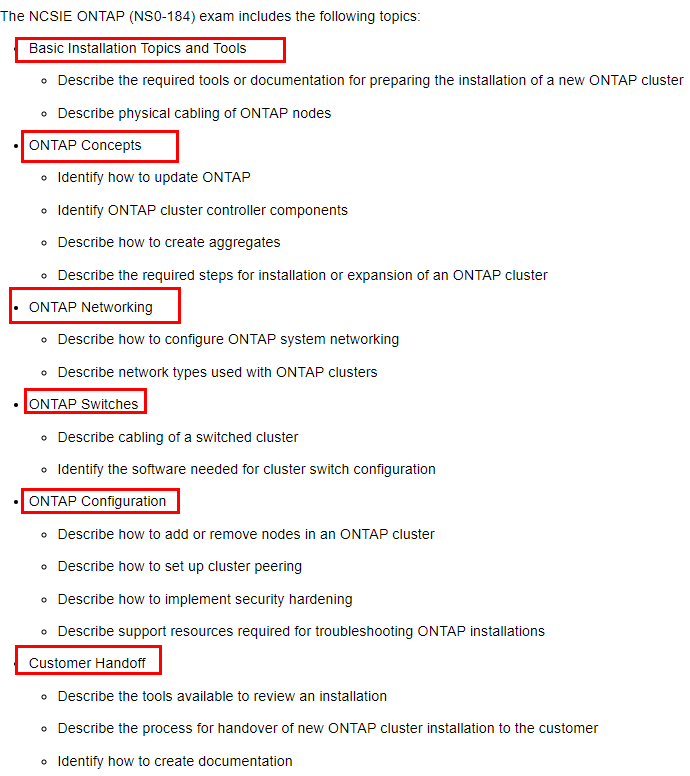 The NCSIE ONTAP (NS0-184) exam includes the following topics:

- Basic Installation Topics and Tools
  - Describe the required tools or documentation for preparing the installation of a new ONTAP cluster
  - Describe physical cabling of ONTAP nodes
- ONTAP Concepts
  - Identify how to update ONTAP
  - Identify ONTAP cluster controller components
  - Describe how to create aggregates
  - Describe the required steps for installation or expansion of an ONTAP cluster
- ONTAP Networking
  - Describe how to configure ONTAP system networking
  - Describe network types used with ONTAP clusters
- ONTAP Switches
  - Describe cabling of a switched cluster
  - Identify the software needed for cluster switch configuration
- ONTAP Configuration
  - Describe how to add or remove nodes in an ONTAP cluster
  - Describe how to set up cluster peering
  - Describe how to implement security hardening
  - Describe support resources required for troubleshooting ONTAP installations
- Customer Handoff
  - Describe the tools available to review an installation
  - Describe the process for handover of new ONTAP cluster installation to the customer
  - Identify how to create documentation